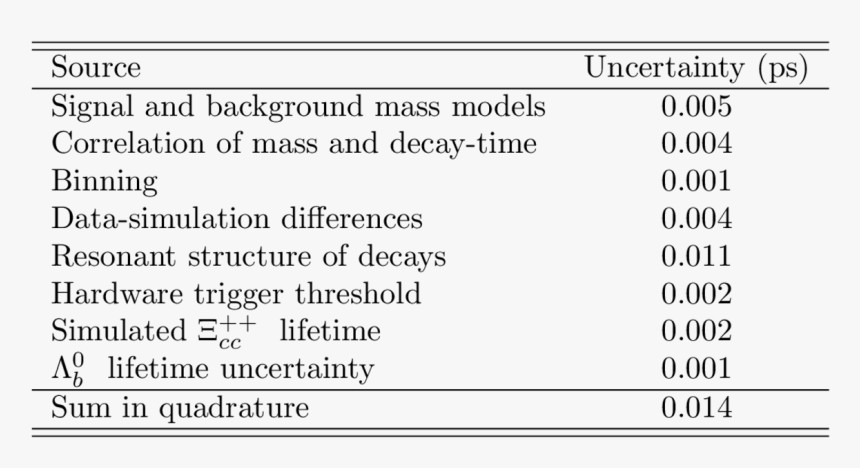 | Source | Uncertainty (ps) |
|---|---|
| Signal and background mass models | 0.005 |
| Correlation of mass and decay-time | 0.004 |
| Binning | 0.001 |
| Data-simulation differences | 0.004 |
| Resonant structure of decays | 0.011 |
| Hardware trigger threshold | 0.002 |
| Simulated $\Xi_{cc}^{++}$ lifetime | 0.002 |
| $\Lambda_b^0$ lifetime uncertainty | 0.001 |
| Sum in quadrature | 0.014 |